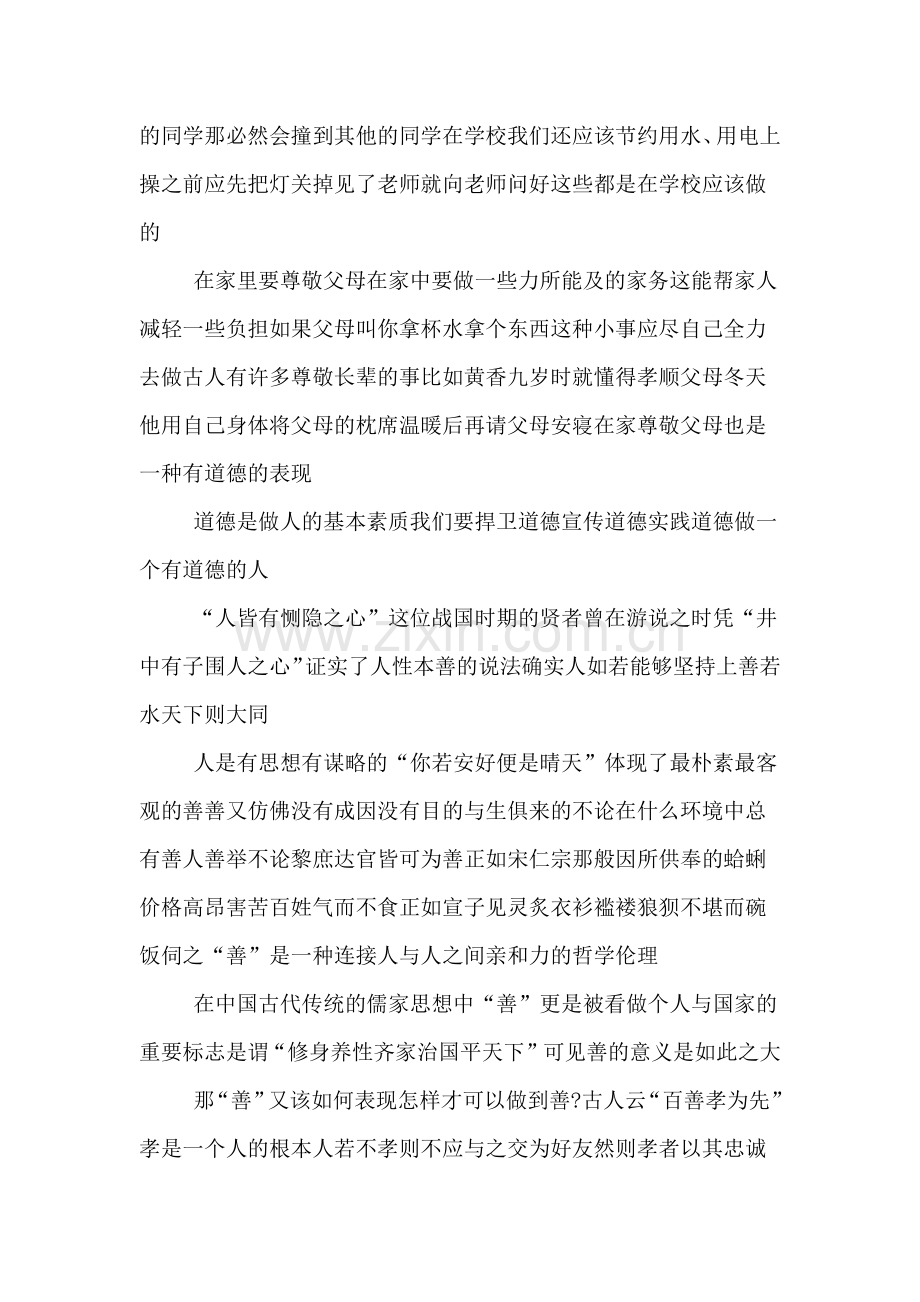 的同学那必然会撞到其他的同学在学校我们还应该节约用水、用电上操之前应先把灯关掉见了老师就向老师问好这些都是在学校应该做的

在家里要尊敬父母在家中要做一些力所能及的家务这能帮家人减轻一些负担如果父母叫你拿杯水拿个东西这种小事应尽自己全力去做古人有许多尊敬长辈的事比如黄香九岁时就懂得孝顺父母冬天他用自己身体将父母的枕席温暖后再请父母安寝在家尊敬父母也是一种有道德的表现

道德是做人的基本素质我们要捍卫道德宣传道德实践道德做一个有道德的人

“人皆有恻隐之心”这位战国时期的贤者曾在游说之时凭“井中有子围人之心”证实了人性本善的说法确实人如若能够坚持上善若水天下则大同

人是有思想有谋略的“你若安好便是晴天”体现了最朴素最客观的善善又仿佛没有成因没有目的与生俱来的不论在什么环境中总有善人善举不论黎庶达官皆可为善正如宋仁宗那般因所供奉的蛤蜊价格高昂害苦百姓气而不食正如宣子见灵炙衣衫褴褛狼狈不堪而碗饭伺之“善”是一种连接人与人之间亲和力的哲学伦理

在中国古代传统的儒家思想中“善”更是被看做个人与国家的重要标志是谓“修身养性齐家治国平天下”可见善的意义是如此之大

那“善”又该如何表现怎样才可以做到善?古人云“百善孝为先”孝是一个人的根本人若不孝则不应与之交为好友然则孝者以其忠诚

www.zixin.com.cn